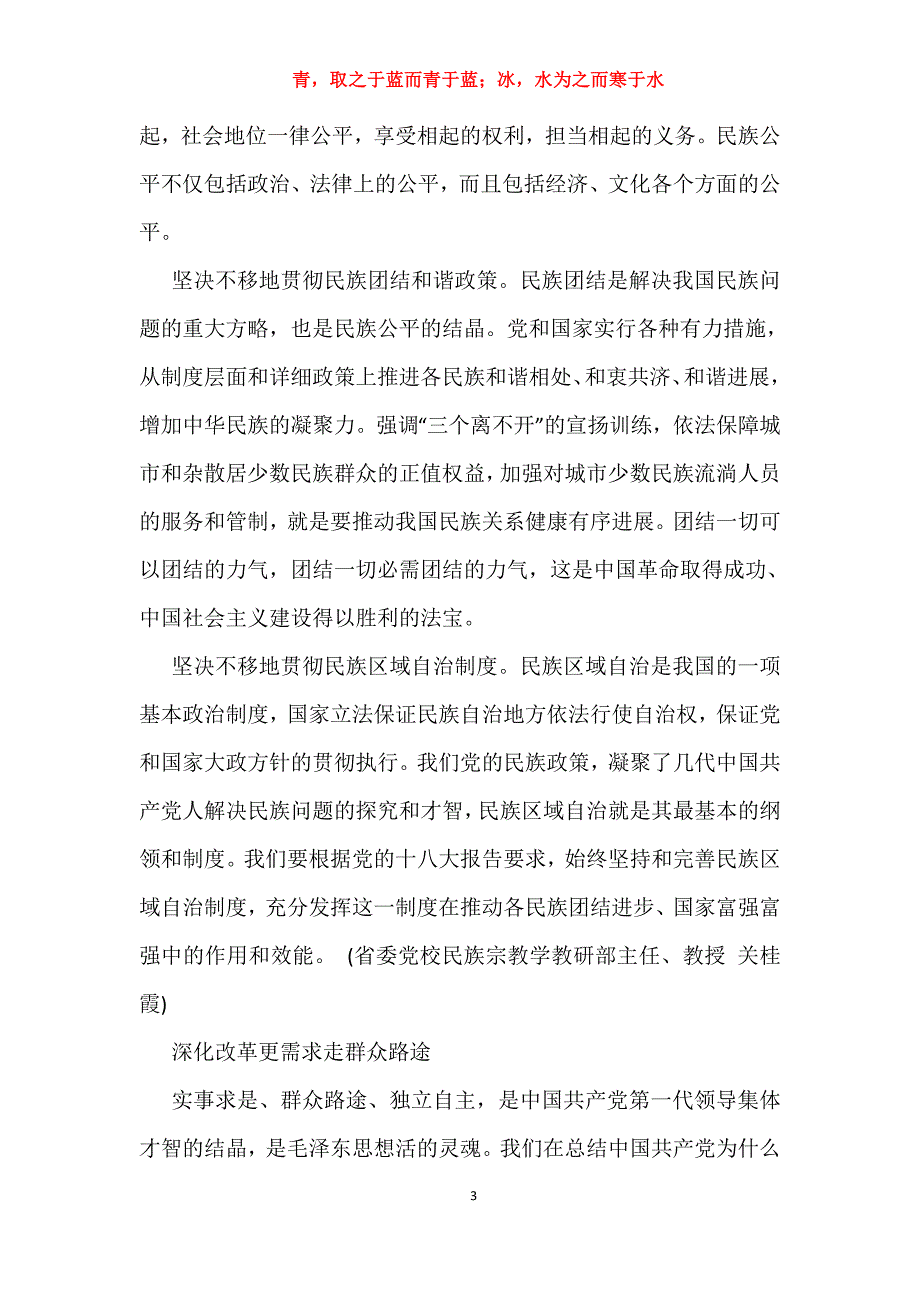 青，取之于蓝而青于蓝；冰，水为之而寒于水

起，社会地位一律公平，享受相起的权利，担当相起的义务。民族公平不仅包括政治、法律上的公平，而且包括经济、文化各个方面的公平。

坚决不移地贯彻民族团结和谐政策。民族团结是解决我国民族问题的重大方略，也是民族公平的结晶。党和国家实行各种有力措施，从制度层面和详细政策上推进各民族和谐相处、和衷共济、和谐进展，增加中华民族的凝聚力。强调“三个离不开”的宣扬训练，依法保障城市和杂散居少数民族群众的正值权益，加强对城市少数民族流淌人员的服务和管制，就是要推动我国民族关系健康有序进展。团结一切可以团结的力气，团结一切必需团结的力气，这是中国革命取得成功、中国社会主义建设得以胜利的法宝。

坚决不移地贯彻民族区域自治制度。民族区域自治是我国的一项基本政治制度，国家立法保证民族自治地方依法行使自治权，保证党和国家大政方针的贯彻执行。我们党的民族政策，凝聚了几代中国共产党人解决民族问题的探究和才智，民族区域自治就是其最基本的纲领和制度。我们要根据党的十八大报告要求，始终坚持和完善民族区域自治制度，充分发挥这一制度在推动各民族团结进步、国家富强富强中的作用和效能。 (省委党校民族宗教学教研部主任、教授 关桂霞)

深化改革更需求走群众路途

实事求是、群众路途、独立自主，是中国共产党第一代领导集体才智的结晶，是毛泽东思想活的灵魂。我们在总结中国共产党为什么

3